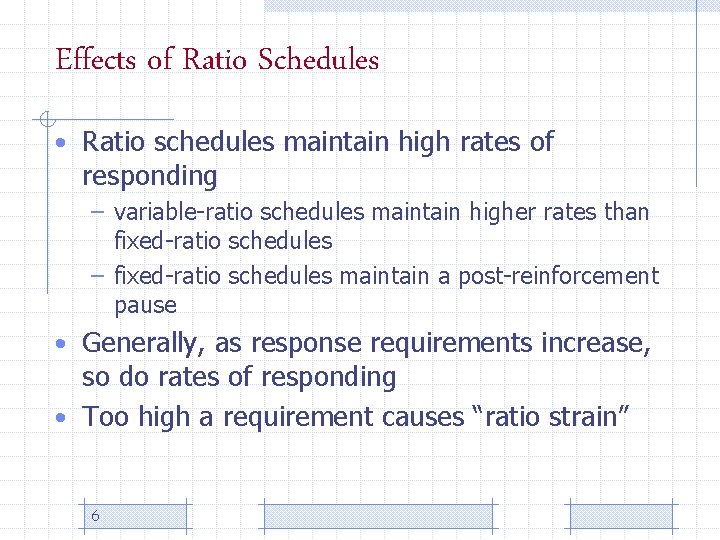 Effects of Ratio Schedules

• Ratio schedules maintain high rates of responding
– variable-ratio schedules maintain higher rates than fixed-ratio schedules
– fixed-ratio schedules maintain a post-reinforcement pause

• Generally, as response requirements increase, so do rates of responding

• Too high a requirement causes “ratio strain”

6